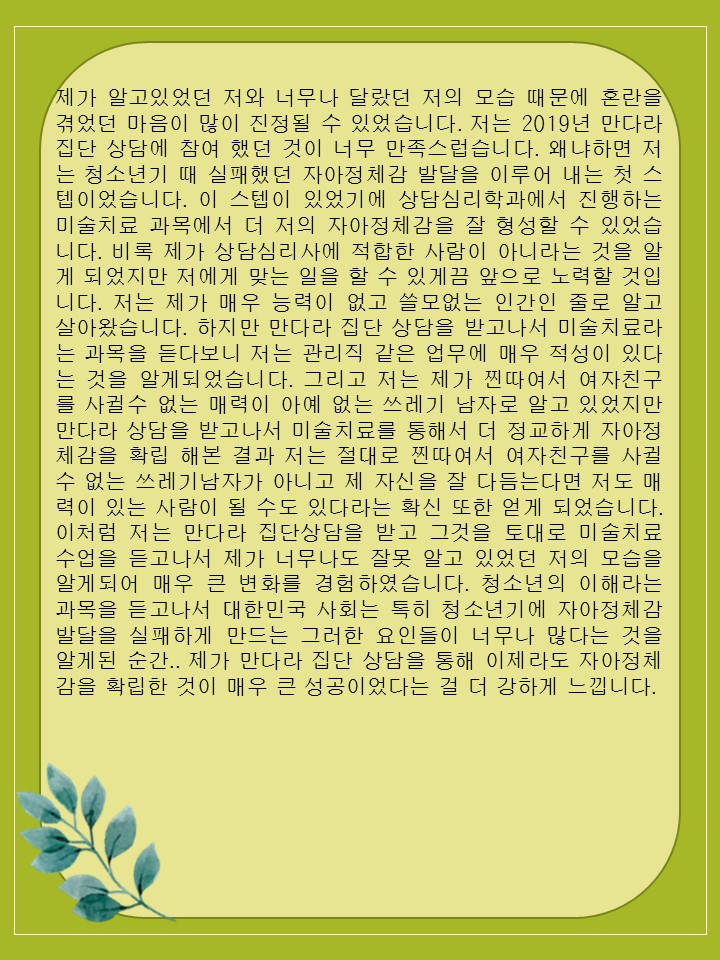 제가 알고있었던 저와 너무나 달랐던 저의 모습 때문에 혼란을 겪었던 마음이 많이 진정될 수 있었습니다. 저는 2019년 만다라 집단 상담에 참여 했던 것이 너무 만족스럽습니다. 왜냐하면 저는 청소년기 때 실패했던 자아정체감 발달을 이루어 내는 첫 스텝이었습니다. 이 스텝이 있었기에 상담심리학과에서 진행하는 미술치료 과목에서 더 저의 자아정체감을 잘 형성할 수 있었습니다. 비록 제가 상담심리사에 적합한 사람이 아니라는 것을 알게 되었지만 저에게 맞는 일을 할 수 있게끔 앞으로 노력할 것입니다. 저는 제가 매우 능력이 없고 쓸모없는 인간인 줄로 알고 살아왔습니다. 하지만 만다라 집단 상담을 받고나서 미술치료라는 과목을 듣다보니 저는 관리직 같은 업무에 매우 적성이 있다는 것을 알게되었습니다. 그리고 저는 제가 찐따여서 여자친구를 사귈수 없는 매력이 아예 없는 쓰레기 남자로 알고 있었지만 만다라 상담을 받고나서 미술치료를 통해서 더 정교하게 자아정체감을 확립 해본 결과 저는 절대로 찐따여서 여자친구를 사귈 수 없는 쓰레기남자가 아니고 제 자신을 잘 다듬는다면 저도 매력이 있는 사람이 될 수도 있다라는 확신 또한 얻게 되었습니다. 이처럼 저는 만다라 집단상담을 받고 그것을 토대로 미술치료 수업을 듣고나서 제가 너무나도 잘못 알고 있었던 저의 모습을 알게되어 매우 큰 변화를 경험하였습니다. 청소년의 이해라는 과목을 듣고나서 대한민국 사회는 특히 청소년기에 자아정체감 발달을 실패하게 만드는 그러한 요인들이 너무나 많다는 것을 알게된 순간.. 제가 만다라 집단 상담을 통해 이제라도 자아정체감을 확립한 것이 매우 큰 성공이었다는 걸 더 강하게 느낍니다.